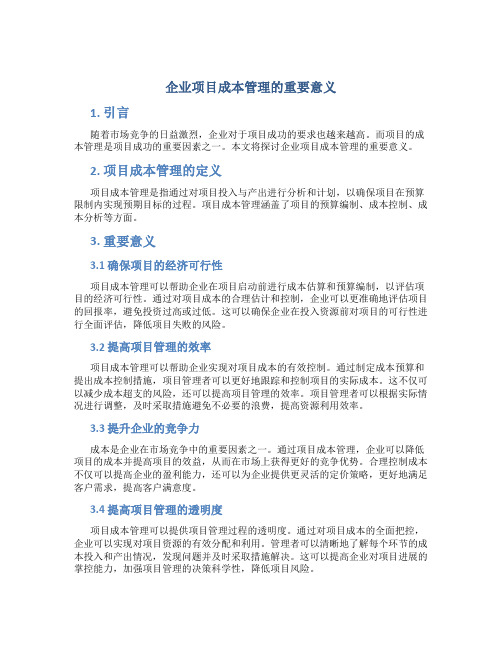 企业项目成本管理的重要意义

1. 引言

随着市场竞争的日益激烈，企业对于项目成功的要求也越来越高。而项目的成本管理是项目成功的重要因素之一。本文将探讨企业项目成本管理的重要意义。

2. 项目成本管理的定义

项目成本管理是指通过对项目投入与产出进行分析和计划，以确保项目在预算限制内实现预期目标的过程。项目成本管理涵盖了项目的预算编制、成本控制、成本分析等方面。

3. 重要意义

3.1 确保项目的经济可行性

项目成本管理可以帮助企业在项目启动前进行成本估算和预算编制，以评估项目的经济可行性。通过对项目成本的合理估计和控制，企业可以更准确地评估项目的回报率，避免投资过高或过低。这可以确保企业在投入资源前对项目的可行性进行全面评估，降低项目失败的风险。

3.2 提高项目管理的效率

项目成本管理可以帮助企业实现对项目成本的有效控制。通过制定成本预算和提出成本控制措施，项目管理者可以更好地跟踪和控制项目的实际成本。这不仅可以减少成本超支的风险，还可以提高项目管理的效率。项目管理者可以根据实际情况进行调整，及时采取措施避免不必要的浪费，提高资源利用效率。

3.3 提升企业的竞争力

成本是企业在市场竞争中的重要因素之一。通过项目成本管理，企业可以降低项目的成本并提高项目的效益，从而在市场上获得更好的竞争优势。合理控制成本不仅可以提高企业的盈利能力，还可以为企业提供更灵活的定价策略，更好地满足客户需求，提高客户满意度。

3.4 提高项目管理的透明度

项目成本管理可以提供项目管理过程的透明度。通过对项目成本的全面把控，企业可以实现对项目资源的有效分配和利用。管理者可以清晰地了解每个环节的成本投入和产出情况，发现问题并及时采取措施解决。这可以提高企业对项目进展的掌控能力，加强项目管理的决策科学性，降低项目风险。